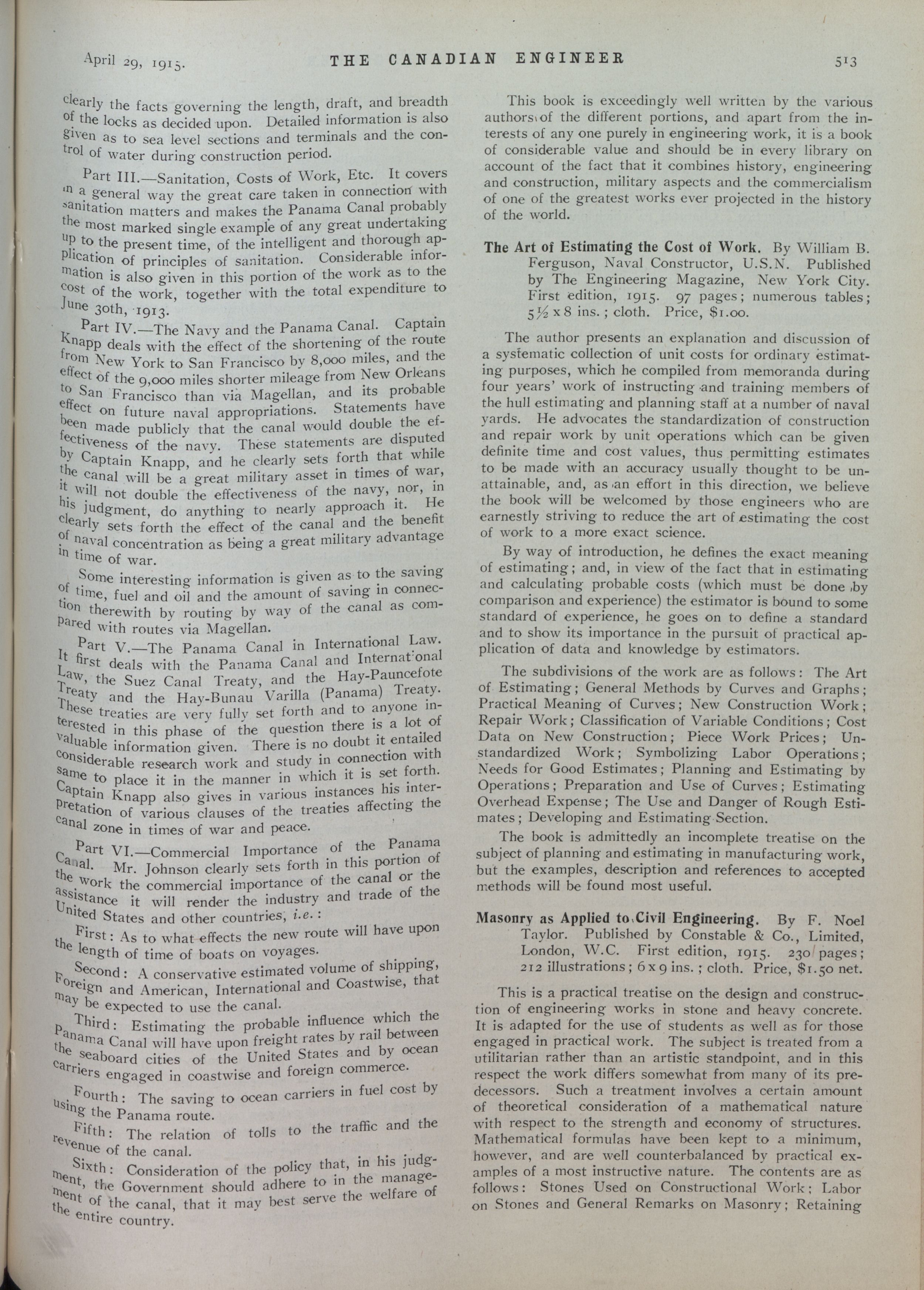 April 29, 1915. THE CANADIAN ENGINEER 513

clearly the facts governing the length, draft, and breadth of the locks as decided upon. Detailed information is also given as to sea level sections and terminals and the control of water during construction period.

Part III.—Sanitation, Costs of Work, Etc. It covers in a general way the great care taken in connection with sanitation matters and makes the Panama Canal probably the most marked single example of any great undertaking up to the present time, of the intelligent and thorough application of principles of sanitation. Considerable information is also given in this portion of the work as to the cost of the work, together with the total expenditure to June 30th, 1913.

Part IV.—The Navy and the Panama Canal. Captain Knapp deals with the effect of the shortening of the route from New York to San Francisco by 8,000 miles, and the effect of the 9,000 miles shorter mileage from New Orleans to San Francisco than via Magellan, and its probable effect on future naval appropriations. Statements have been made publicly that the canal would double the effectiveness of the navy. These statements are disputed by Captain Knapp, and he clearly sets forth that while the canal will be a great military asset in times of war, it will not double the effectiveness of the navy, nor, in his judgment, do anything to nearly approach it. He clearly sets forth the effect of the canal and the benefit of naval concentration as being a great military advantage in time of war.

Some interesting information is given as to the saving of time, fuel and oil and the amount of saving in connection therewith by routing by way of the canal as compared with routes via Magellan.

Part V.—The Panama Canal in International Law. It first deals with the Panama Canal and International Law, the Suez Canal Treaty, and the Hay-Pauncefote Treaty and the Hay-Bunau Varilla (Panama) Treaty. These treaties are very fully set forth and to anyone interested in this phase of the question there is a lot of valuable information given. There is no doubt it entailed considerable research work and study in connection with same to place it in the manner in which it is set forth. Captain Knapp also gives in various instances his interpretation of various clauses of the treaties affecting the canal zone in times of war and peace.

Part VI.—Commercial Importance of the Panama Canal. Mr. Johnson clearly sets forth in this portion of the work the commercial importance of the canal or the assistance it will render the industry and trade of the United States and other countries, i.e.:

First: As to what effects the new route will have upon the length of time of boats on voyages.

Second: A conservative estimated volume of shipping, Foreign and American, International and Coastwise, that may be expected to use the canal.

Third: Estimating the probable influence which the Panama Canal will have upon freight rates by rail between the seaboard cities of the United States and by ocean carriers engaged in coastwise and foreign commerce.

Fourth: The saving to ocean carriers in fuel cost by using the Panama route.

Fifth: The relation of tolls to the traffic and the revenue of the canal.

Sixth: Consideration of the policy that, in his judgment, the Government should adhere to in the management of the canal, that it may best serve the welfare of the entire country.

This book is exceedingly well written by the various authors of the different portions, and apart from the interests of any one purely in engineering work, it is a book of considerable value and should be in every library on account of the fact that it combines history, engineering and construction, military aspects and the commercialism of one of the greatest works ever projected in the history of the world.

The Art of Estimating the Cost of Work. By William B. Ferguson, Naval Constructor, U.S.N. Published by The Engineering Magazine, New York City. First edition, 1915. 97 pages; numerous tables; 5½ x 8 ins.; cloth. Price, $1.00.

The author presents an explanation and discussion of a systematic collection of unit costs for ordinary estimating purposes, which he compiled from memoranda during four years' work of instructing and training members of the hull estimating and planning staff at a number of naval yards. He advocates the standardization of construction and repair work by unit operations which can be given definite time and cost values, thus permitting estimates to be made with an accuracy usually thought to be unattainable, and, as an effort in this direction, we believe the book will be welcomed by those engineers who are earnestly striving to reduce the art of estimating the cost of work to a more exact science.

By way of introduction, he defines the exact meaning of estimating; and, in view of the fact that in estimating and calculating probable costs (which must be done by comparison and experience) the estimator is bound to some standard of experience, he goes on to define a standard and to show its importance in the pursuit of practical application of data and knowledge by estimators.

The subdivisions of the work are as follows: The Art of Estimating; General Methods by Curves and Graphs; Practical Meaning of Curves; New Construction Work; Repair Work; Classification of Variable Conditions; Cost Data on New Construction; Piece Work Prices; Unstandardized Work; Symbolizing Labor Operations; Needs for Good Estimates; Planning and Estimating by Operations; Preparation and Use of Curves; Estimating Overhead Expense; The Use and Danger of Rough Estimates; Developing and Estimating Section.

The book is admittedly an incomplete treatise on the subject of planning and estimating in manufacturing work, but the examples, description and references to accepted methods will be found most useful.

Masonry as Applied to Civil Engineering. By F. Noel Taylor. Published by Constable & Co., Limited, London, W.C. First edition, 1915. 230 pages; 212 illustrations; 6 x 9 ins.; cloth. Price, $1.50 net.

This is a practical treatise on the design and construction of engineering works in stone and heavy concrete. It is adapted for the use of students as well as for those engaged in practical work. The subject is treated from a utilitarian rather than an artistic standpoint, and in this respect the work differs somewhat from many of its predecessors. Such a treatment involves a certain amount of theoretical consideration of a mathematical nature with respect to the strength and economy of structures. Mathematical formulas have been kept to a minimum, however, and are well counterbalanced by practical examples of a most instructive nature. The contents are as follows: Stones Used on Constructional Work; Labor on Stones and General Remarks on Masonry; Retaining